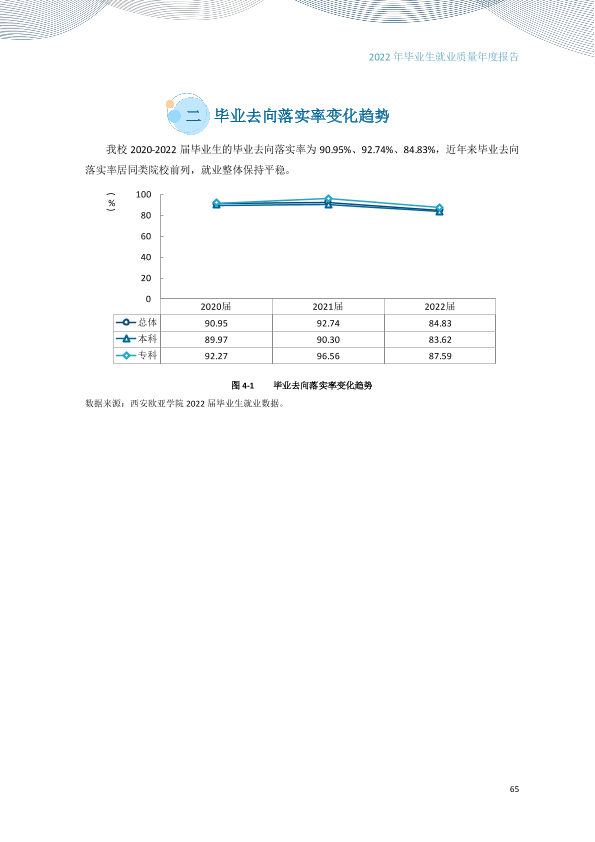 2022年毕业生就业质量年度报告

二 毕业去向落实率变化趋势

我校2020-2022届毕业生的毕业去向落实率为90.95%、92.74%、84.83%，近年来毕业去向落实率居同类院校前列，就业整体保持平稳。

（%）
100
80
60
40
20
0

|  | 2020届 | 2021届 | 2022届 |
|---|---|---|---|
| 总体 | 90.95 | 92.74 | 84.83 |
| 本科 | 89.97 | 90.30 | 83.62 |
| 专科 | 92.27 | 96.56 | 87.59 |

图4-1 毕业去向落实率变化趋势

数据来源：西安欧亚学院2022届毕业生就业数据。

65